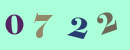 0722